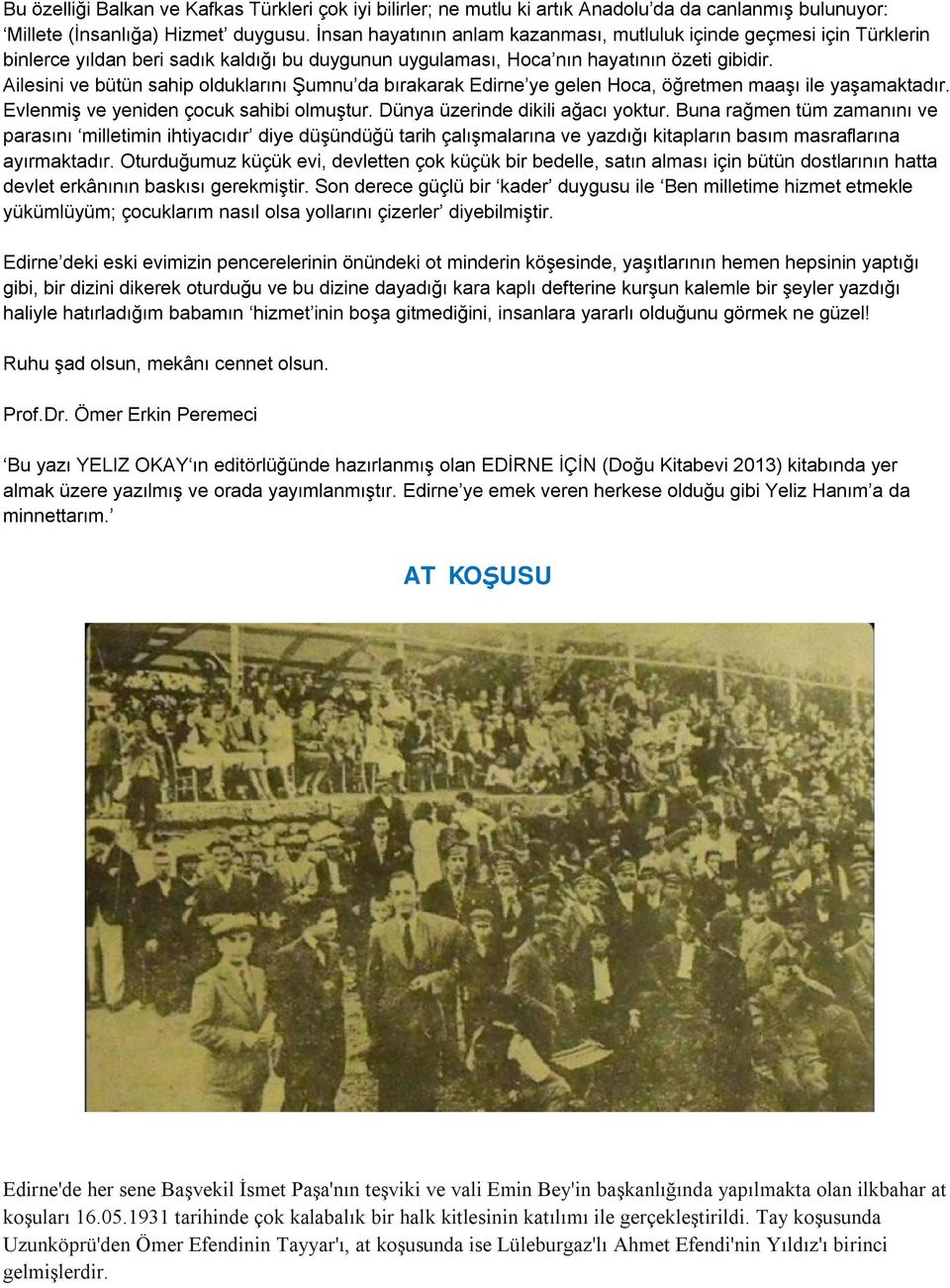 Bu özelliği Balkan ve Kafkas Türkleri çok iyi bilirler; ne mutlu ki artık Anadolu'da da canlanmış bulunuyor: 'Millete (İnsanlığa) Hizmet' duygusu. İnsan hayatının anlam kazanması, mutluluk içinde geçmesi için Türklerin binlerce yıldan beri sadık kaldığı bu duygunun uygulaması, Hoca'nın hayatının özeti gibidir. Ailesini ve bütün sahip olduklarını Şumnu'da bırakarak Edirne'ye gelen Hoca, öğretmen maaşı ile yaşamaktadır. Evlenmiş ve yeniden çocuk sahibi olmuştur. Dünya üzerinde dikili ağacı yoktur. Buna rağmen tüm zamanını ve parasını 'milletimin ihtiyacıdır' diye düşündüğü tarih çalışmalarına ve yazdığı kitapların basım masraflarına ayırmaktadır. Oturduğumuz küçük evi, devletten çok küçük bir bedelle, satın alması için bütün dostlarının hatta devlet erkânının baskısı gerekmiştir. Son derece güçlü bir 'kader' duygusu ile 'Ben milletime hizmet etmekle yükümlüyüm; çocuklarım nasıl olsa yollarını çizerler' diyebilmiştir.

Edirne'deki eski evimizin pencerelerinin önündeki ot minderin köşesinde, yaşıtlarının hemen hepsinin yaptığı gibi, bir dizini dikerek oturduğu ve bu dizine dayadığı kara kaplı defterine kurşun kalemle bir şeyler yazdığı haliyle hatırladığım babamın 'hizmet'inin boşa gitmediğini, insanlara yararlı olduğunu görmek ne güzel!

Ruhu şad olsun, mekânı cennet olsun.

Prof.Dr. Ömer Erkin Peremeci

'Bu yazı YELIZ OKAY'ın editörlüğünde hazırlanmış olan EDİRNE İÇİN (Doğu Kitabevi 2013) kitabında yer almak üzere yazılmış ve orada yayımlanmıştır. Edirne'ye emek veren herkese olduğu gibi Yeliz Hanım'a da minnettarım.'

AT KOŞUSU

Edirne'de her sene Başvekil İsmet Paşa'nın teşviki ve vali Emin Bey'in başkanlığında yapılmakta olan ilkbahar at koşuları 16.05.1931 tarihinde çok kalabalık bir halk kitlesinin katılımı ile gerçekleştirildi. Tay koşusunda Uzunköprü'den Ömer Efendinin Tayyar'ı, at koşusunda ise Lüleburgaz'lı Ahmet Efendi'nin Yıldız'ı birinci gelmişlerdir.